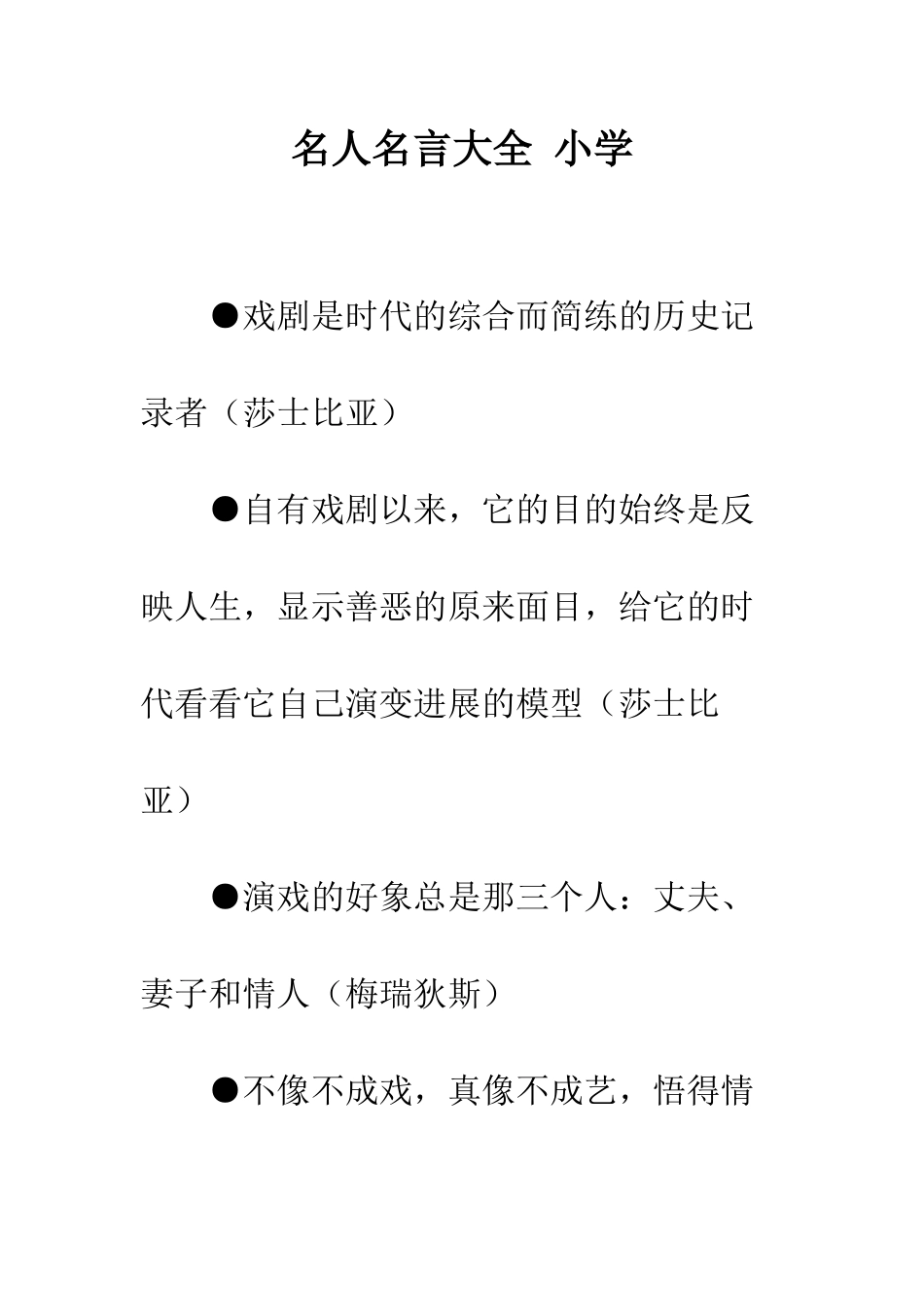 名人名言大全 小学

●戏剧是时代的综合而简练的历史记录者（莎士比亚）

●自有戏剧以来，它的目的始终是反映人生，显示善恶的原来面目，给它的时代看看它自己演变进展的模型（莎士比亚）

●演戏的好象总是那三个人：丈夫、妻子和情人（梅瑞狄斯）

●不像不成戏，真像不成艺，悟得情